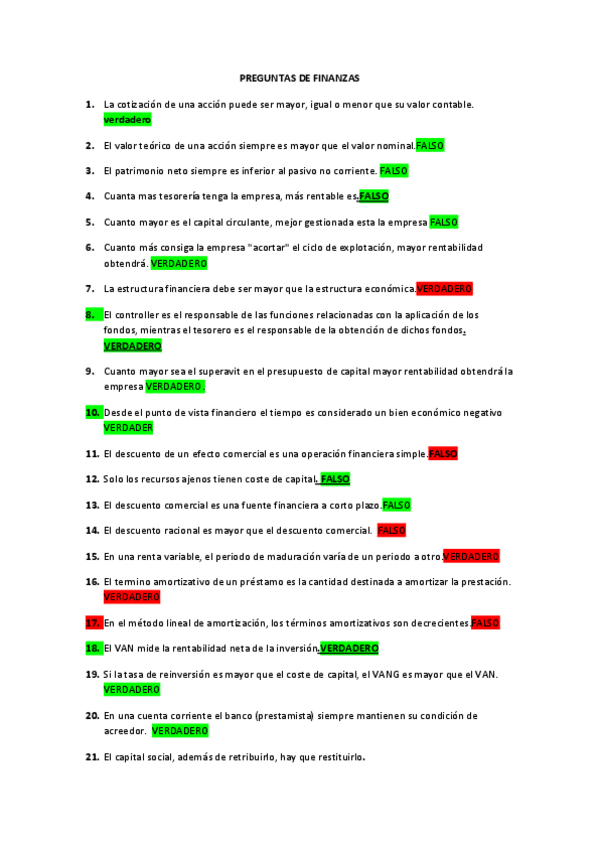 PREGUNTAS DE FINANZAS

1. La cotización de una acción puede ser mayor, igual o menor que su valor contable. verdadero

2. El valor teórico de una acción siempre es mayor que el valor nominal.FALSO

3. El patrimonio neto siempre es inferior al pasivo no corriente. FALSO

4. Cuanta mas tesorería tenga la empresa, más rentable es.FALSO

5. Cuanto mayor es el capital circulante, mejor gestionada esta la empresa FALSO

6. Cuanto más consiga la empresa "acortar" el ciclo de explotación, mayor rentabilidad obtendrá. VERDADERO

7. La estructura financiera debe ser mayor que la estructura económica.VERDADERO

8. El controller es el responsable de las funciones relacionadas con la aplicación de los fondos, mientras el tesorero es el responsable de la obtención de dichos fondos. VERDADERO

9. Cuanto mayor sea el superavit en el presupuesto de capital mayor rentabilidad obtendrá la empresa VERDADERO.

10. Desde el punto de vista financiero el tiempo es considerado un bien económico negativo VERDADER

11. El descuento de un efecto comercial es una operación financiera simple.FALSO

12. Solo los recursos ajenos tienen coste de capital. FALSO

13. El descuento comercial es una fuente financiera a corto plazo.FALSO

14. El descuento racional es mayor que el descuento comercial. FALSO

15. En una renta variable, el periodo de maduración varía de un periodo a otro.VERDADERO

16. El termino amortizativo de un préstamo es la cantidad destinada a amortizar la prestación. VERDADERO

17. En el método lineal de amortización, los términos amortizativos son decrecientes.FALSO

18. El VAN mide la rentabilidad neta de la inversión.VERDADERO

19. Si la tasa de reinversión es mayor que el coste de capital, el VANG es mayor que el VAN. VERDADERO

20. En una cuenta corriente el banco (prestamista) siempre mantienen su condición de acreedor. VERDADERO

21. El capital social, además de retribuirlo, hay que restituirlo.